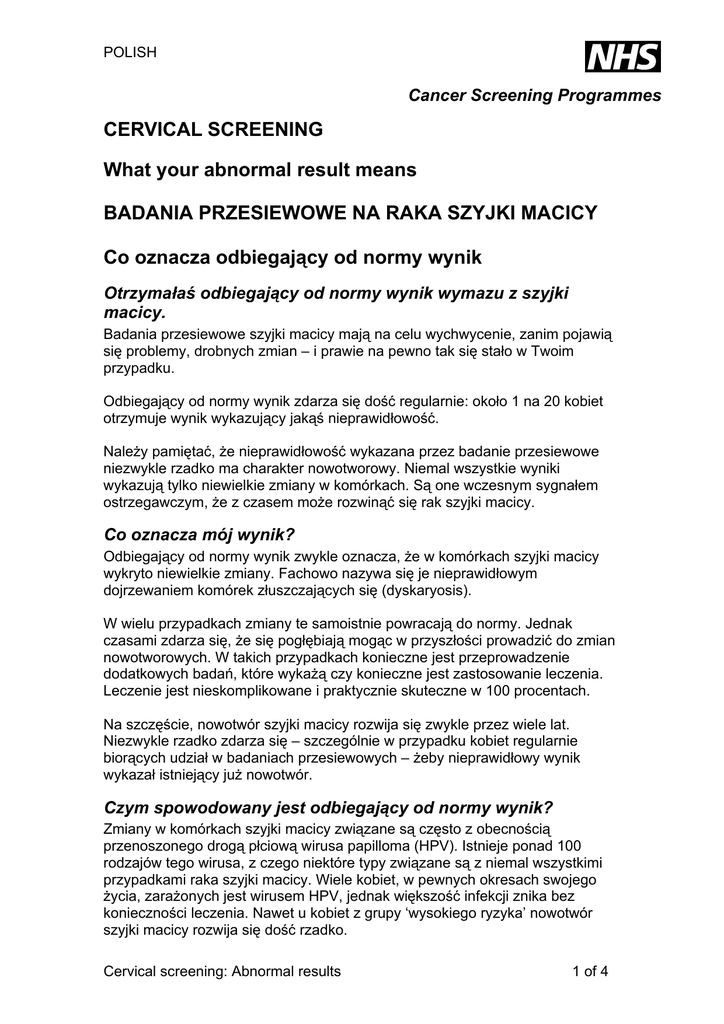 POLISH

NHS

Cancer Screening Programmes

CERVICAL SCREENING

What your abnormal result means

BADANIA PRZESIEWOWE NA RAKA SZYJKI MACICY

Co oznacza odbiegający od normy wynik

Otrzymałaś odbiegający od normy wynik wymazu z szyjki macicy.

Badania przesiewowe szyjki macicy mają na celu wychwycenie, zanim pojawią się problemy, drobnych zmian – i prawie na pewno tak się stało w Twoim przypadku.

Odbiegający od normy wynik zdarza się dość regularnie: około 1 na 20 kobiet otrzymuje wynik wykazujący jakąś nieprawidłowość.

Należy pamiętać, że nieprawidłowość wykazana przez badanie przesiewowe niezwykle rzadko ma charakter nowotworowy. Niemal wszystkie wyniki wykazują tylko niewielkie zmiany w komórkach. Są one wczesnym sygnałem ostrzegawczym, że z czasem może rozwinąć się rak szyjki macicy.

Co oznacza mój wynik?

Odbiegający od normy wynik zwykle oznacza, że w komórkach szyjki macicy wykryto niewielkie zmiany. Fachowo nazywa się je nieprawidłowym dojrzewaniem komórek złuszczających się (dyskaryosis).

W wielu przypadkach zmiany te samoistnie powracają do normy. Jednak czasami zdarza się, że się pogłębiają mogąc w przyszłości prowadzić do zmian nowotworowych. W takich przypadkach konieczne jest przeprowadzenie dodatkowych badań, które wykażą czy konieczne jest zastosowanie leczenia. Leczenie jest nieskomplikowane i praktycznie skuteczne w 100 procentach.

Na szczęście, nowotwór szyjki macicy rozwija się zwykle przez wiele lat. Niezwykle rzadko zdarza się – szczególnie w przypadku kobiet regularnie biorących udział w badaniach przesiewowych – żeby nieprawidłowy wynik wykazał istniejący już nowotwór.

Czym spowodowany jest odbiegający od normy wynik?

Zmiany w komórkach szyjki macicy związane są często z obecnością przenoszonego drogą płciową wirusa papilloma (HPV). Istnieje ponad 100 rodzajów tego wirusa, z czego niektóre typy związane są z niemal wszystkimi przypadkami raka szyjki macicy. Wiele kobiet, w pewnych okresach swojego życia, zarażonych jest wirusem HPV, jednak większość infekcji znika bez konieczności leczenia. Nawet u kobiet z grupy 'wysokiego ryzyka' nowotwór szyjki macicy rozwija się dość rzadko.

Cervical screening: Abnormal results

1 of 4